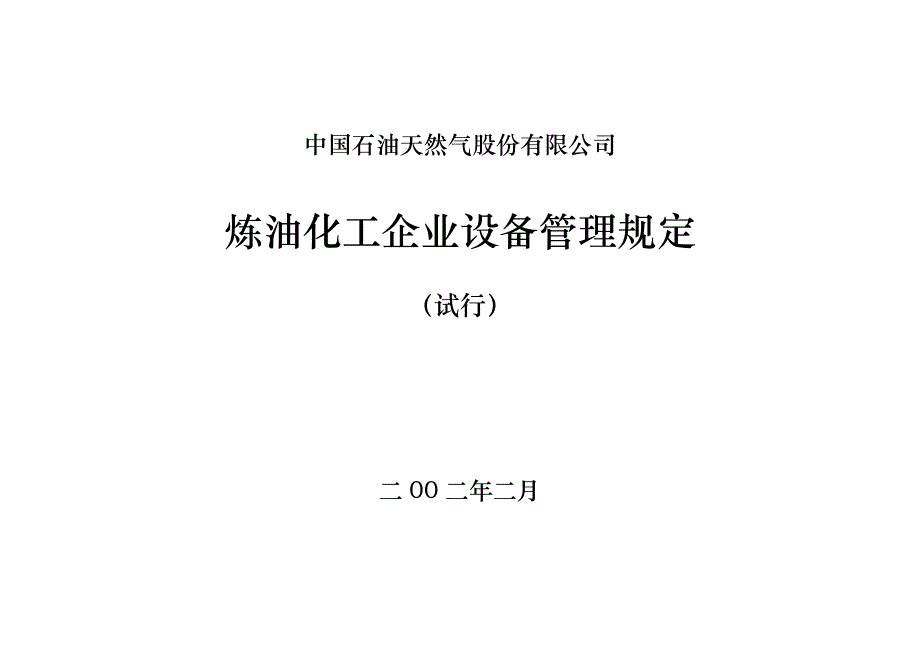 中国石油天然气股份有限公司

炼油化工企业设备管理规定

（试行）

二 00 二年二月